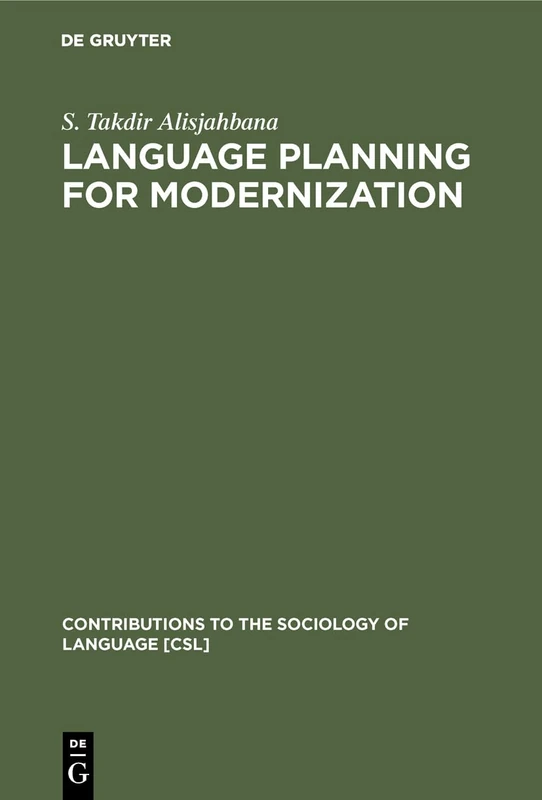 DE GRUYTER

S. Takdir Alisjahbana

LANGUAGE PLANNING FOR MODERNIZATION

CONTRIBUTIONS TO THE SOCIOLOGY OF LANGUAGE [CSL]

DE
G